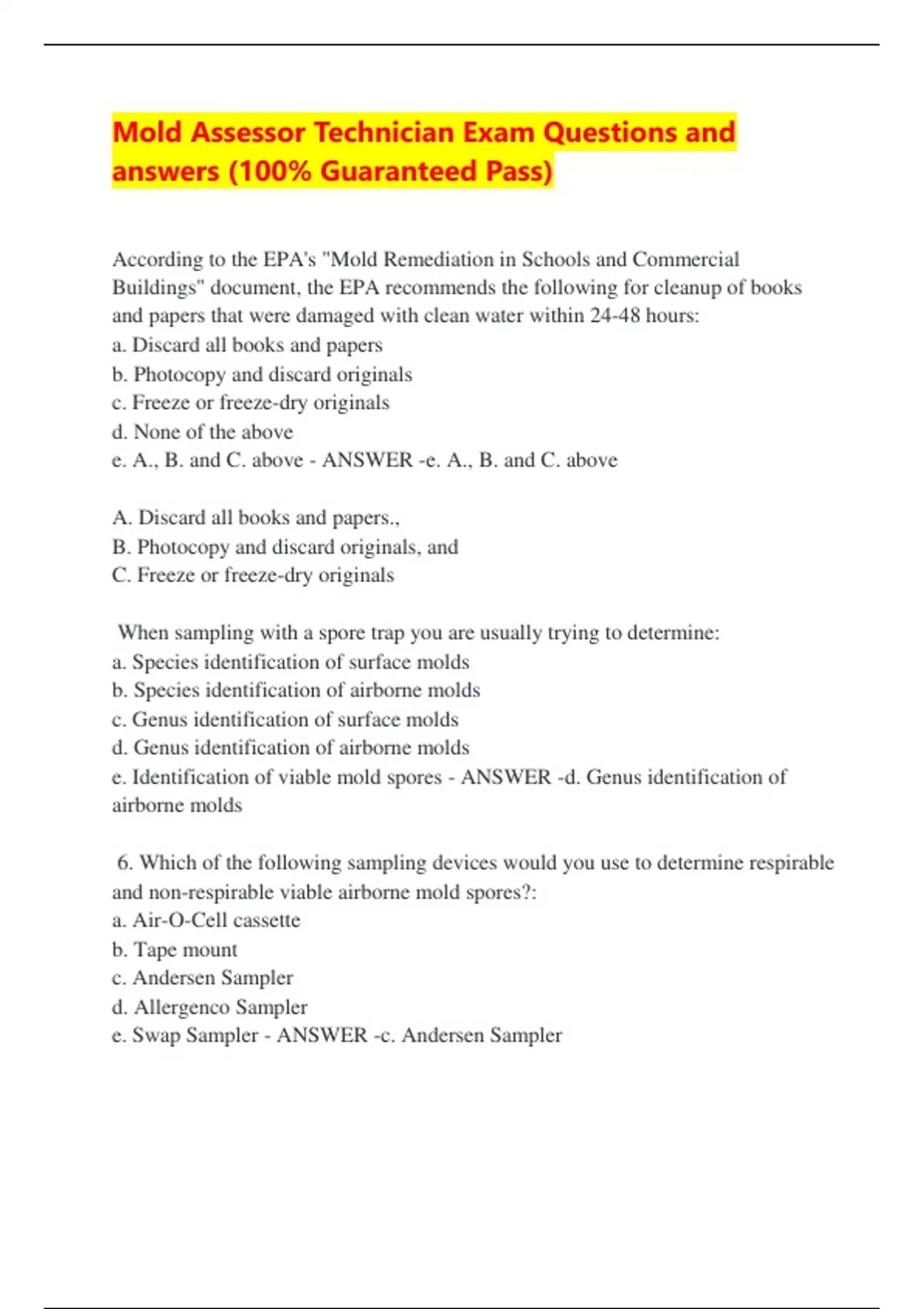 Mold Assessor Technician Exam Questions and answers (100% Guaranteed Pass)

According to the EPA's "Mold Remediation in Schools and Commercial Buildings" document, the EPA recommends the following for cleanup of books and papers that were damaged with clean water within 24-48 hours:
a. Discard all books and papers
b. Photocopy and discard originals
c. Freeze or freeze-dry originals
d. None of the above
e. A., B. and C. above - ANSWER -e. A., B. and C. above

A. Discard all books and papers.,
B. Photocopy and discard originals, and
C. Freeze or freeze-dry originals

When sampling with a spore trap you are usually trying to determine:
a. Species identification of surface molds
b. Species identification of airborne molds
c. Genus identification of surface molds
d. Genus identification of airborne molds
e. Identification of viable mold spores - ANSWER -d. Genus identification of airborne molds

6. Which of the following sampling devices would you use to determine respirable and non-respirable viable airborne mold spores?:
a. Air-O-Cell cassette
b. Tape mount
c. Andersen Sampler
d. Allergenco Sampler
e. Swap Sampler - ANSWER -c. Andersen Sampler